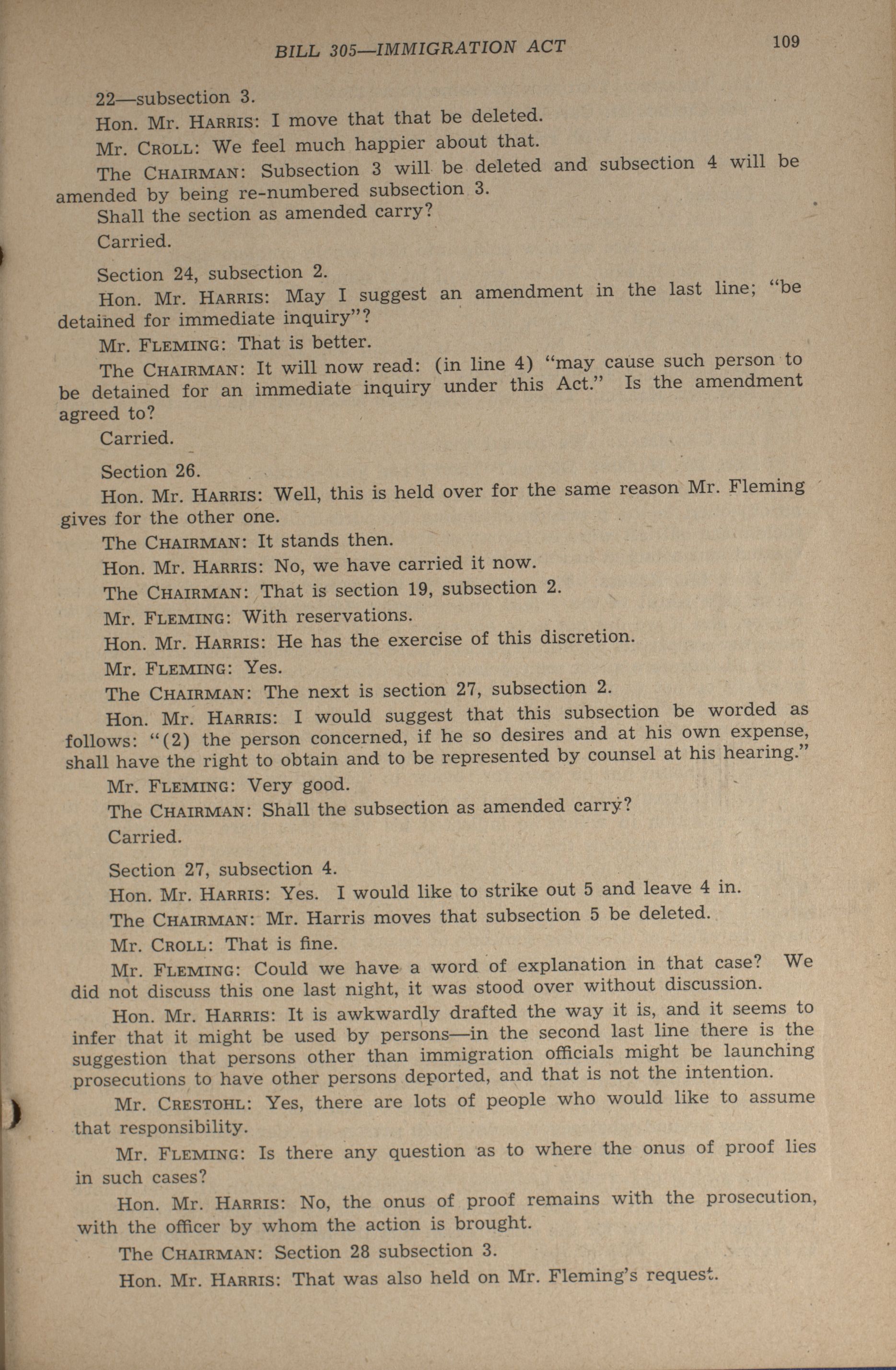 BILL 305—IMMIGRATION ACT 109

22—subsection 3.

Hon. Mr. HARRIS: I move that that be deleted.

Mr. CROLL: We feel much happier about that.

The CHAIRMAN: Subsection 3 will be deleted and subsection 4 will be amended by being re-numbered subsection 3.

Shall the section as amended carry?

Carried.

Section 24, subsection 2.

Hon. Mr. HARRIS: May I suggest an amendment in the last line; "be detained for immediate inquiry"?

Mr. FLEMING: That is better.

The CHAIRMAN: It will now read: (in line 4) "may cause such person to be detained for an immediate inquiry under this Act." Is the amendment agreed to?

Carried.

Section 26.

Hon. Mr. HARRIS: Well, this is held over for the same reason Mr. Fleming gives for the other one.

The CHAIRMAN: It stands then.

Hon. Mr. HARRIS: No, we have carried it now.

The CHAIRMAN: That is section 19, subsection 2.

Mr. FLEMING: With reservations.

Hon. Mr. HARRIS: He has the exercise of this discretion.

Mr. FLEMING: Yes.

The CHAIRMAN: The next is section 27, subsection 2.

Hon. Mr. HARRIS: I would suggest that this subsection be worded as follows: "(2) the person concerned, if he so desires and at his own expense, shall have the right to obtain and to be represented by counsel at his hearing."

Mr. FLEMING: Very good.

The CHAIRMAN: Shall the subsection as amended carry?

Carried.

Section 27, subsection 4.

Hon. Mr. HARRIS: Yes. I would like to strike out 5 and leave 4 in.

The CHAIRMAN: Mr. Harris moves that subsection 5 be deleted.

Mr. CROLL: That is fine.

Mr. FLEMING: Could we have a word of explanation in that case? We did not discuss this one last night, it was stood over without discussion.

Hon. Mr. HARRIS: It is awkwardly drafted the way it is, and it seems to infer that it might be used by persons—in the second last line there is the suggestion that persons other than immigration officials might be launching prosecutions to have other persons deported, and that is not the intention.

Mr. CRESTOHL: Yes, there are lots of people who would like to assume that responsibility.

Mr. FLEMING: Is there any question as to where the onus of proof lies in such cases?

Hon. Mr. HARRIS: No, the onus of proof remains with the prosecution, with the officer by whom the action is brought.

The CHAIRMAN: Section 28 subsection 3.

Hon. Mr. HARRIS: That was also held on Mr. Fleming's request.